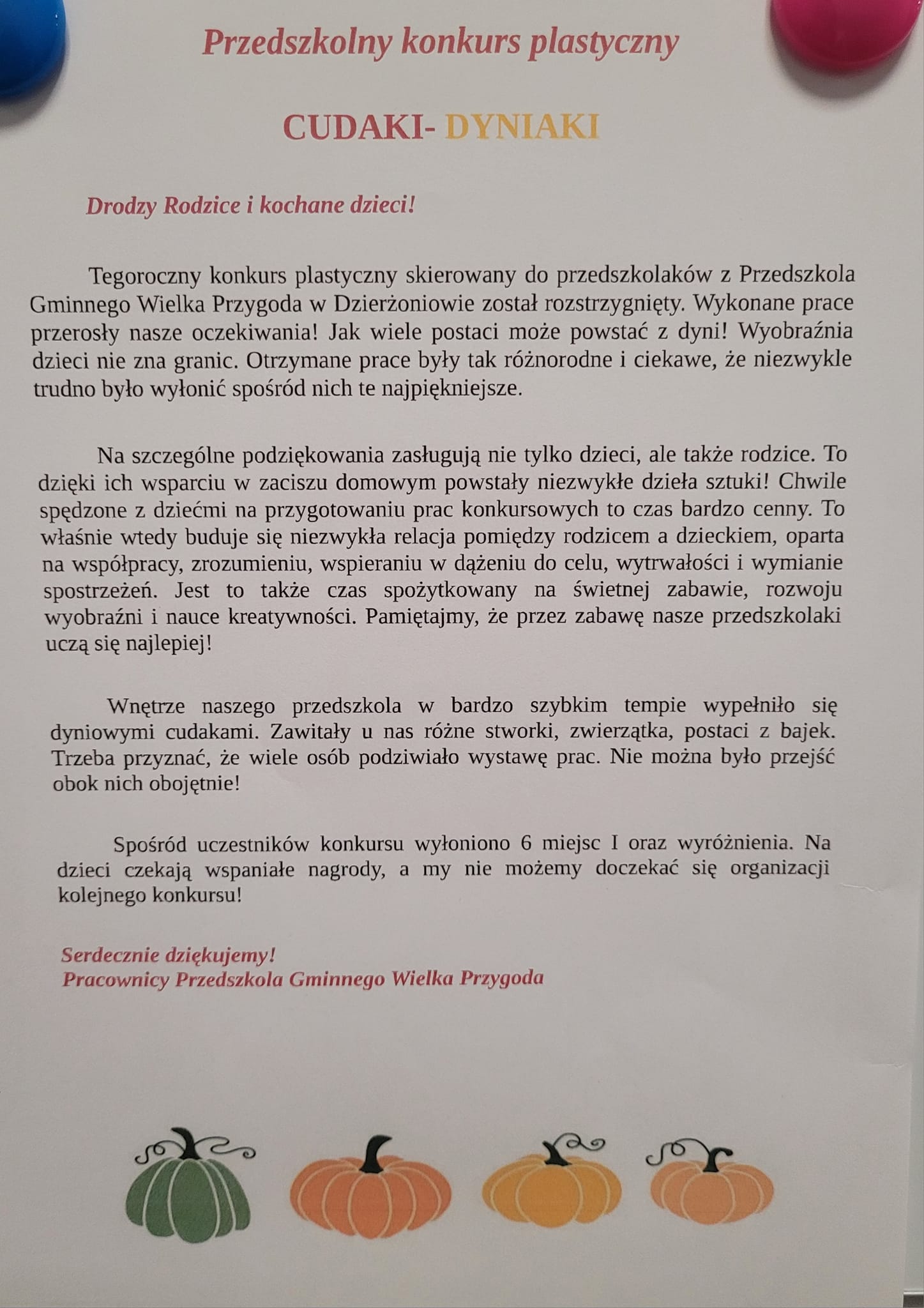 Przedszkolny konkurs plastyczny

CUDAKI- DYNIAKI

Drodzy Rodzice i kochane dzieci!

Tegoroczny konkurs plastyczny skierowany do przedszkolaków z Przedszkola Gminnego Wielka Przygoda w Dzierżoniowie został rozstrzygnięty. Wykonane prace przerosły nasze oczekiwania! Jak wiele postaci może powstać z dyni! Wyobraźnia dzieci nie zna granic. Otrzymane prace były tak różnorodne i ciekawe, że niezwykle trudno było wyłonić spośród nich te najpiękniejsze.

Na szczególne podziękowania zasługują nie tylko dzieci, ale także rodzice. To dzięki ich wsparciu w zaciszu domowym powstały niezwykłe dzieła sztuki! Chwile spędzone z dziećmi na przygotowaniu prac konkursowych to czas bardzo cenny. To właśnie wtedy buduje się niezwykła relacja pomiędzy rodzicem a dzieckiem, oparta na współpracy, zrozumieniu, wspieraniu w dążeniu do celu, wytrwałości i wymianie spostrzeżeń. Jest to także czas spożytkowany na świetnej zabawie, rozwoju wyobraźni i nauce kreatywności. Pamiętajmy, że przez zabawę nasze przedszkolaki uczą się najlepiej!

Wnętrze naszego przedszkola w bardzo szybkim tempie wypełniło się dyniowymi cudakami. Zawitały u nas różne stworki, zwierzątka, postaci z bajek. Trzeba przyznać, że wiele osób podziwiało wystawę prac. Nie można było przejść obok nich obojętnie!

Spośród uczestników konkursu wyłoniono 6 miejsc I oraz wyróżnienia. Na dzieci czekają wspaniałe nagrody, a my nie możemy doczekać się organizacji kolejnego konkursu!

Serdecznie dziękujemy!
Pracownicy Przedszkola Gminnego Wielka Przygoda